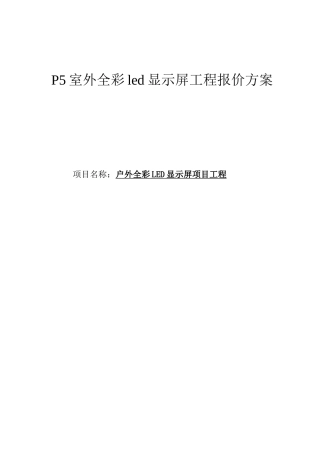 P5 室外全彩 led 显示屏工程报价方案

项目名称：户外全彩 LED 显示屏项目工程